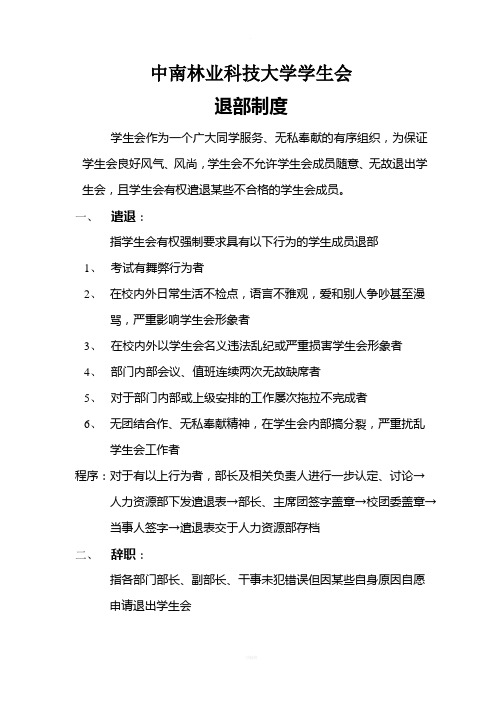 中南林业科技大学学生会

退部制度

学生会作为一个广大同学服务、无私奉献的有序组织，为保证学生会良好风气、风尚，学生会不允许学生会成员随意、无故退出学生会，且学生会有权遣退某些不合格的学生会成员。

一、 遣退：

指学生会有权强制要求具有以下行为的学生成员退部

1、 考试有舞弊行为者

2、 在校内外日常生活不检点，语言不雅观，爱和别人争吵甚至漫骂，严重影响学生会形象者

3、 在校内外以学生会名义违法乱纪或严重损害学生会形象者

4、 部门内部会议、值班连续两次无故缺席者

5、 对于部门内部或上级安排的工作屡次拖拉不完成者

6、 无团结合作、无私奉献精神，在学生会内部搞分裂，严重扰乱学生会工作者

程序：对于有以上行为者，部长及相关负责人进行一步认定、讨论→人力资源部下发遣退表→部长、主席团签字盖章→校团委盖章→当事人签字→遣退表交于人力资源部存档

二、 辞职：

指各部门部长、副部长、干事未犯错误但因某些自身原因自愿申请退出学生会